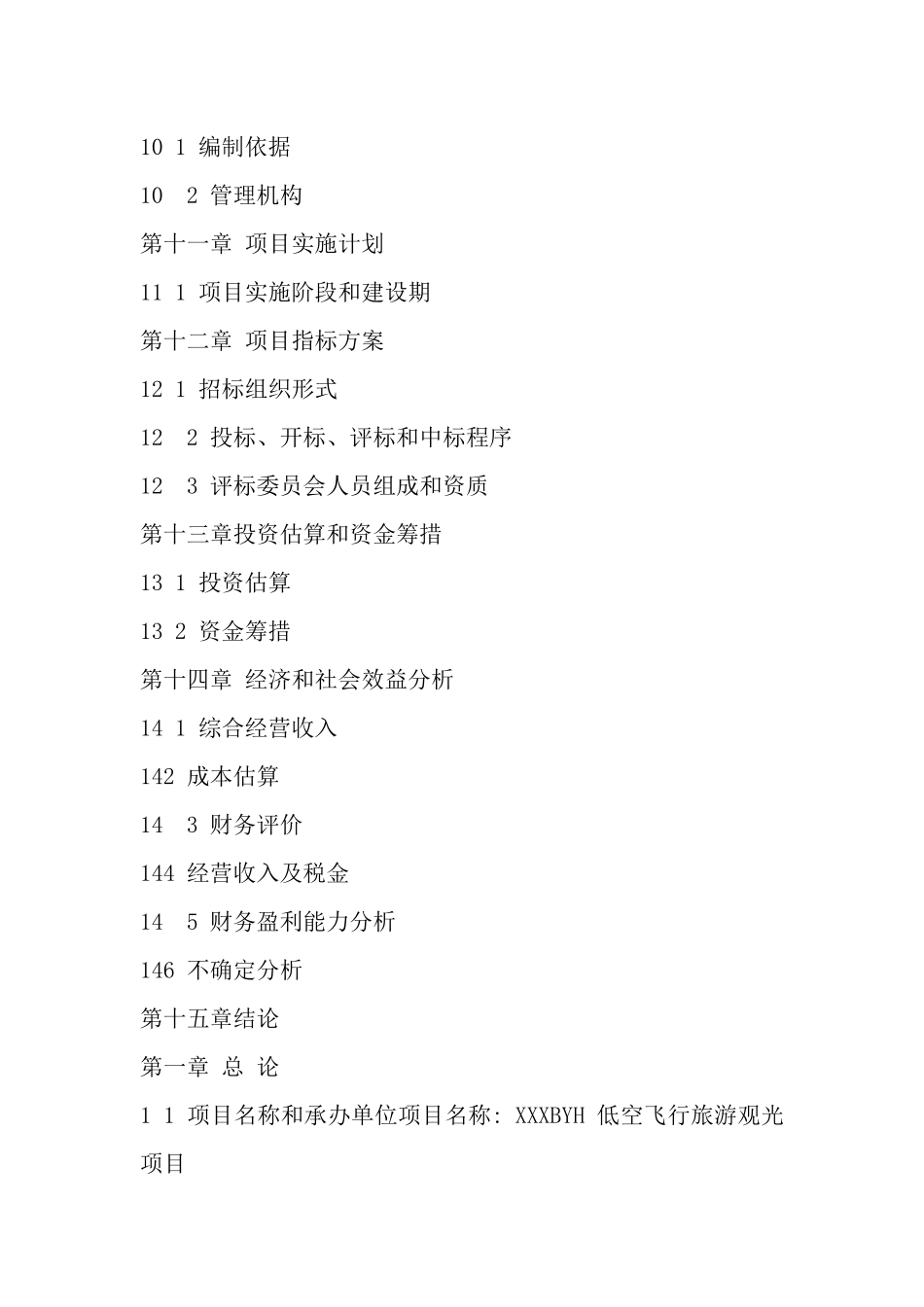 10 1 编制依据

10 2 管理机构

第十一章 项目实施计划

11 1 项目实施阶段和建设期

第十二章 项目指标方案

12 1 招标组织形式

12 2 投标、开标、评标和中标程序

12 3 评标委员会人员组成和资质

第十三章投资估算和资金筹措

13 1 投资估算

13 2 资金筹措

第十四章 经济和社会效益分析

14 1 综合经营收入

142 成本估算

14 3 财务评价

144 经营收入及税金

14 5 财务盈利能力分析

146 不确定分析

第十五章结论

第一章 总 论

1 1 项目名称和承办单位项目名称: XXXBYH 低空飞行旅游观光项目